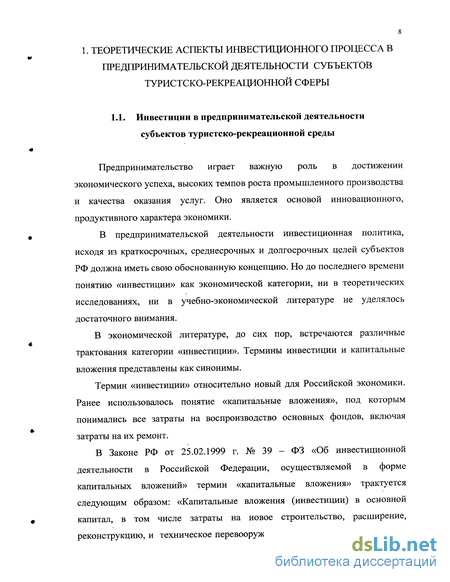 8

1. ТЕОРЕТИЧЕСКИЕ АСПЕКТЫ ИНВЕСТИЦИОННОГО ПРОЦЕССА В ПРЕДПРИНИМАТЕЛЬСКОЙ ДЕЯТЕЛЬНОСТИ СУБЪЕКТОВ ТУРИСТСКО-РЕКРЕАЦИОННОЙ СФЕРЫ

1.1. Инвестиции в предпринимательской деятельности субъектов туристско-рекреационной среды

Предпринимательство играет важную роль в достижении экономического успеха, высоких темпов роста промышленного производства и качества оказания услуг. Оно является основой инновационного, продуктивного характера экономики.

В предпринимательской деятельности инвестиционная политика, исходя из краткосрочных, среднесрочных и долгосрочных целей субъектов РФ должна иметь свою обоснованную концепцию. Но до последнего времени понятию «инвестиции» как экономической категории, ни в теоретических исследованиях, ни в учебно-экономической литературе не уделялось достаточного внимания.

В экономической литературе, до сих пор, встречаются различные трактования категории «инвестиции». Термины инвестиции и капитальные вложения представлены как синонимы.

Термин «инвестиции» относительно новый для Российской экономики. Ранее использовалось понятие «капитальные вложения», под которым понимались все затраты на воспроизводство основных фондов, включая затраты на их ремонт.

В Законе РФ от 25.02.1999 г. № 39 – ФЗ «Об инвестиционной деятельности в Российской Федерации, осуществляемой в форме капитальных вложений» термин «капитальные вложения» трактуется следующим образом: «Капитальные вложения (инвестиции) в основной капитал, в том числе затраты на новое строительство, расширение, реконструкцию, и техническое перевооруж

dsLib.net
библиотека диссертаций